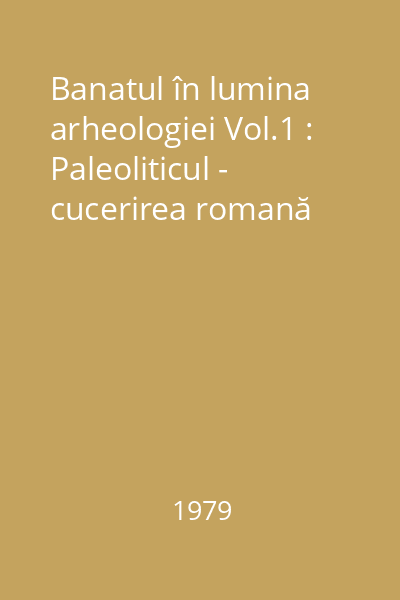 Banatul în lumina arheologiei Vol.1 : Paleoliticul - cucerirea romană

1979